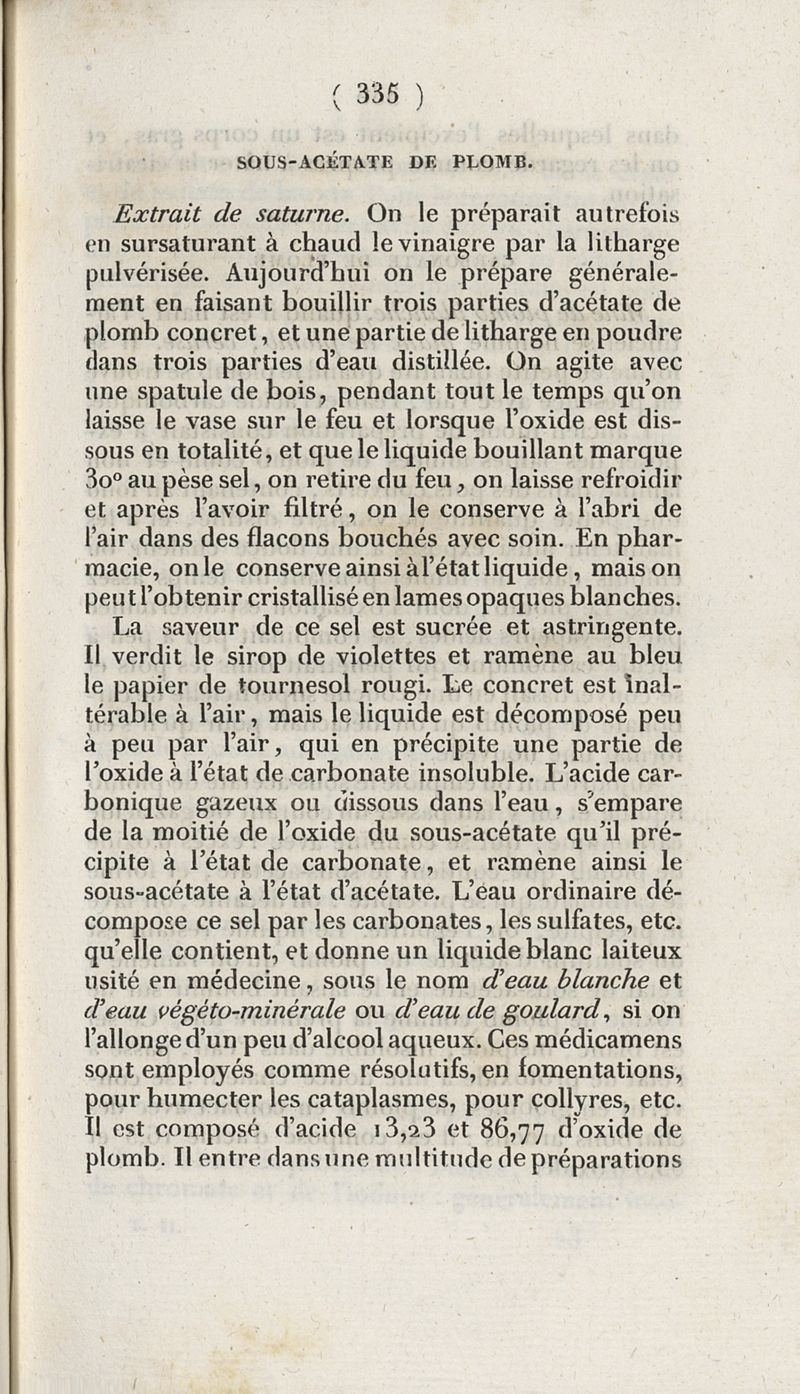 ( 335 )

SOUS-ACÉTATE DE PLOMB.

Extrait de saturne. On le préparait autrefois en sursaturant à chaud le vinaigre par la litharge pulvérisée. Aujourd'hui on le prépare généralement en faisant bouillir trois parties d'acétate de plomb concret, et une partie de litharge en poudre dans trois parties d'eau distillée. On agite avec une spatule de bois, pendant tout le temps qu'on laisse le vase sur le feu et lorsque l'oxide est dissous en totalité, et que le liquide bouillant marque 30° au pèse sel, on retire du feu, on laisse refroidir et après l'avoir filtré, on le conserve à l'abri de l'air dans des flacons bouchés avec soin. En pharmacie, on le conserve ainsi à l'état liquide, mais on peut l'obtenir cristallisé en lames opaques blanches.

La saveur de ce sel est sucrée et astringente. Il verdit le sirop de violettes et ramène au bleu le papier de tournesol rougi. Le concret est inaltérable à l'air, mais le liquide est décomposé peu à peu par l'air, qui en précipite une partie de l'oxide à l'état de carbonate insoluble. L'acide carbonique gazeux ou dissous dans l'eau, s'empare de la moitié de l'oxide du sous-acétate qu'il précipite à l'état de carbonate, et ramène ainsi le sous-acétate à l'état d'acétate. L'eau ordinaire décompose ce sel par les carbonates, les sulfates, etc. qu'elle contient, et donne un liquide blanc laiteux usité en médecine, sous le nom d'eau blanche et d'eau végéto-minérale ou d'eau de goulard, si on l'allonge d'un peu d'alcool aqueux. Ces médicamens sont employés comme résolutifs, en fomentations, pour humecter les cataplasmes, pour collyres, etc. Il est composé d'acide 13,23 et 86,77 d'oxide de plomb. Il entre dans une multitude de préparations